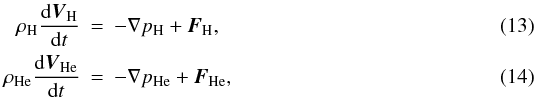 $\rho_{\mathrm{H}} \frac{\mathrm{d}\boldsymbol{V}_{\mathrm{H}}}{\mathrm{d}t} = -\nabla p_{\mathrm{H}} + \boldsymbol{F}_{\mathrm{H}},$ (13)

$\rho_{\mathrm{He}} \frac{\mathrm{d}\boldsymbol{V}_{\mathrm{He}}}{\mathrm{d}t} = -\nabla p_{\mathrm{He}} + \boldsymbol{F}_{\mathrm{He}},$ (14)